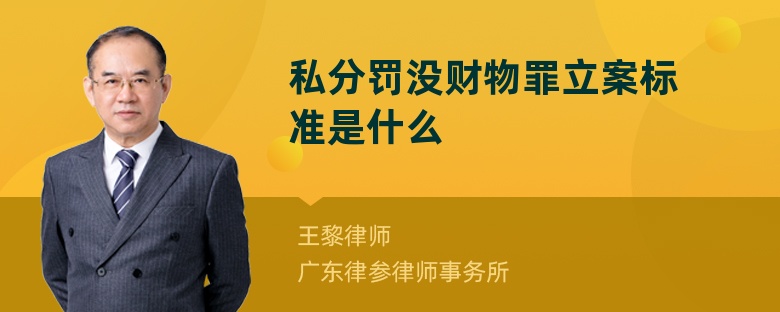 私分罚没财物罪立案标准是什么

王黎律师
广东律参律师事务所